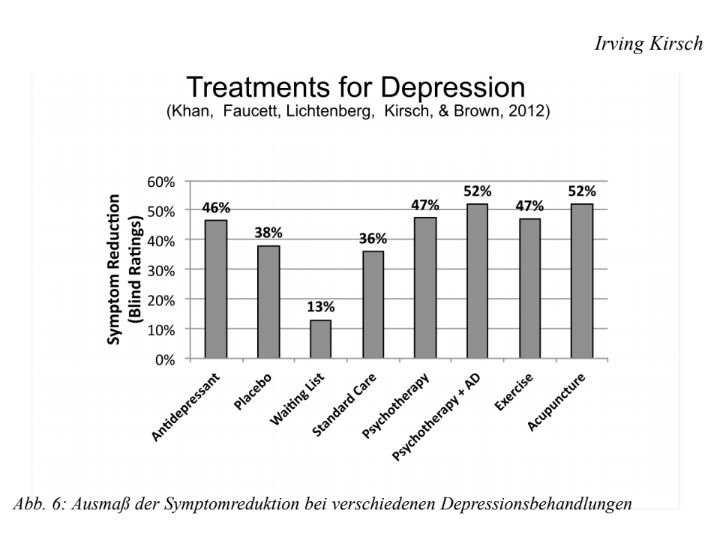 Irving Kirsch

Treatments for Depression
(Khan, Faucett, Lichtenberg, Kirsch, & Brown, 2012)

Symptom Reduction (Blind Ratings)

60%
50%
40%
30%
20%
10%
0%

46%
38%
13%
36%
47%
52%
47%
52%

Antidepressant
Placebo
Waiting List
Standard Care
Psychotherapy
Psychotherapy + AD
Exercise
Acupuncture

Abb. 6: Ausmaß der Symptomreduktion bei verschiedenen Depressionsbehandlungen